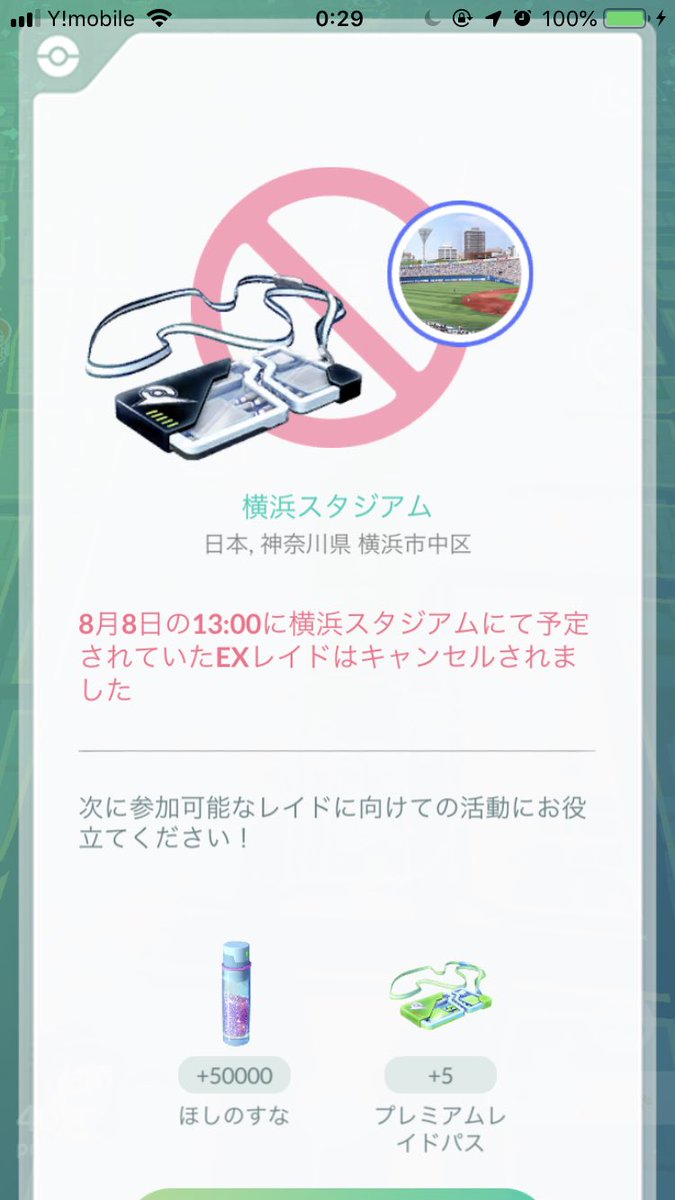 Y!mobile 0:29 100%

横浜スタジアム
日本, 神奈川県 横浜市中区

8月8日の13:00に横浜スタジアムにて予定されていたEXレイドはキャンセルされました

次に参加可能なレイドに向けての活動にお役立てください！

+50000
ほしのすな

+5
プレミアムレイドパス